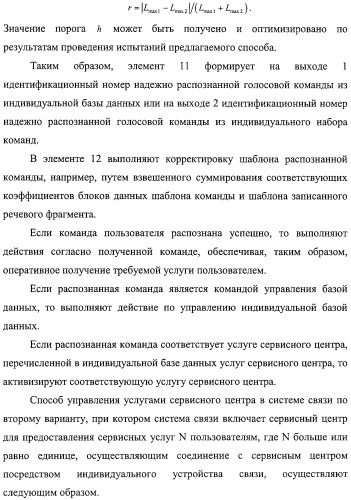 $r = |L_{\max 1} - L_{\max 2}| / (L_{\max 1} + L_{\max 2})$.

Значение порога $h$ может быть получено и оптимизировано по результатам проведения испытаний предлагаемого способа.

Таким образом, элемент 11 формирует на выходе 1 идентификационный номер надежно распознанной голосовой команды из индивидуальной базы данных или на выходе 2 идентификационный номер надежно распознанной голосовой команды из индивидуального набора команд.

В элементе 12 выполняют корректировку шаблона распознанной команды, например, путем взвешенного суммирования соответствующих коэффициентов блоков данных шаблона команды и шаблона записанного речевого фрагмента.

Если команда пользователя распознана успешно, то выполняют действия согласно полученной команде, обеспечивая, таким образом, оперативное получение требуемой услуги пользователем.

Если распознанная команда является командой управления базой данных, то выполняют действие по управлению индивидуальной базой данных.

Если распознанная команда соответствует услуге сервисного центра, перечисленной в индивидуальной базе данных услуг сервисного центра, то активизируют соответствующую услугу сервисного центра.

Способ управления услугами сервисного центра в системе связи по второму варианту, при котором система связи включает сервисный центр для предоставления сервисных услуг N пользователям, где N больше или равно единице, осуществляющим соединение с сервисным центром посредством индивидуального устройства связи, осуществляют следующим образом.